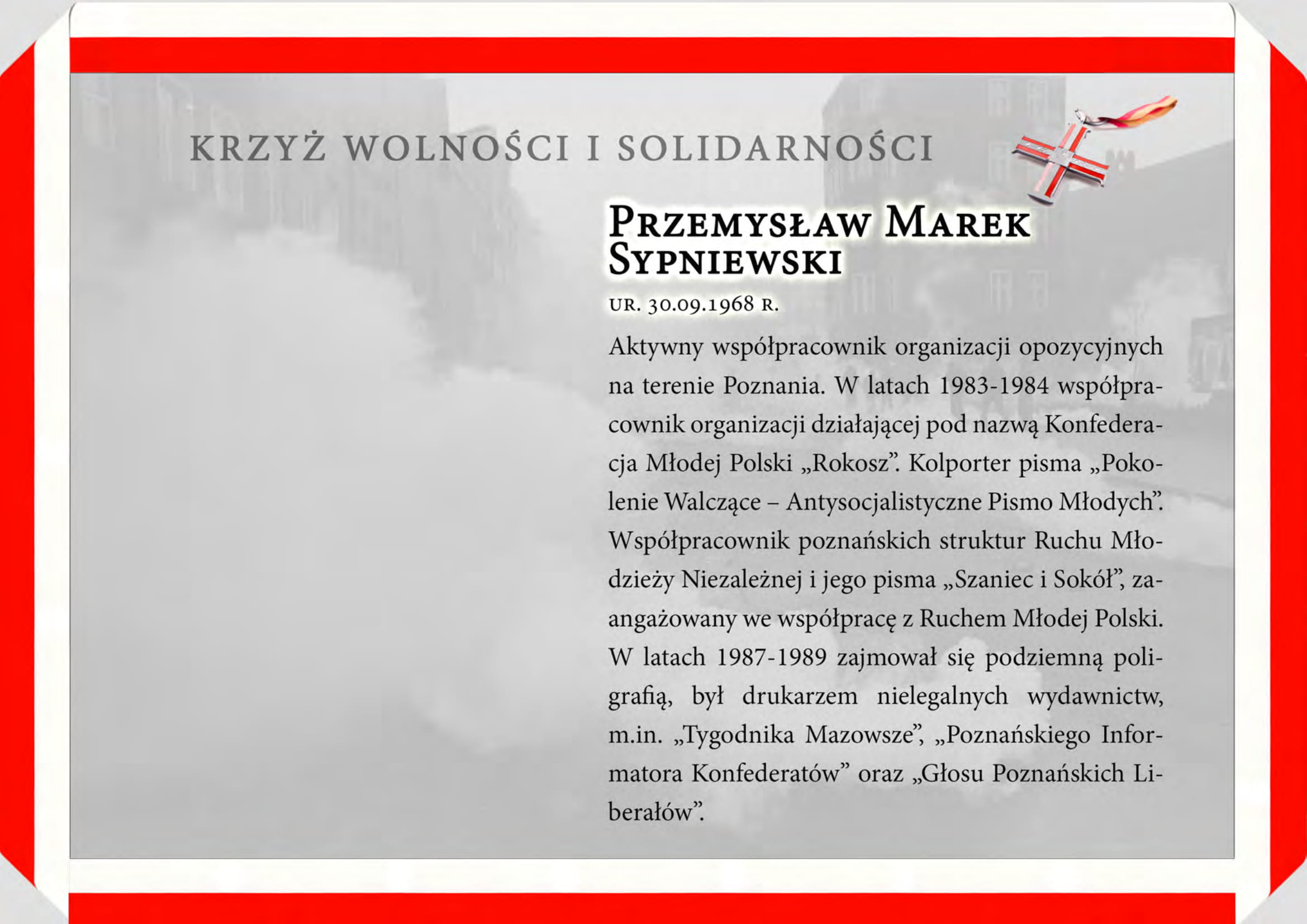 KRZYŻ WOLNOŚCI I SOLIDARNOŚCI

PRZEMYSŁAW MAREK SYPNIEWSKI

UR. 30.09.1968 R.

Aktywny współpracownik organizacji opozycyjnych na terenie Poznania. W latach 1983-1984 współpracownik organizacji działającej pod nazwą Konfederacja Młodej Polski „Rokosz". Kolporter pisma „Pokolenie Walczące – Antysocjalistyczne Pismo Młodych". Współpracownik poznańskich struktur Ruchu Młodzieży Niezależnej i jego pisma „Szaniec i Sokół", zaangażowany we współpracę z Ruchem Młodej Polski. W latach 1987-1989 zajmował się podziemną poligrafią, był drukarzem nielegalnych wydawnictw, m.in. „Tygodnika Mazowsze", „Poznańskiego Informatora Konfederatów" oraz „Głosu Poznańskich Liberałów".